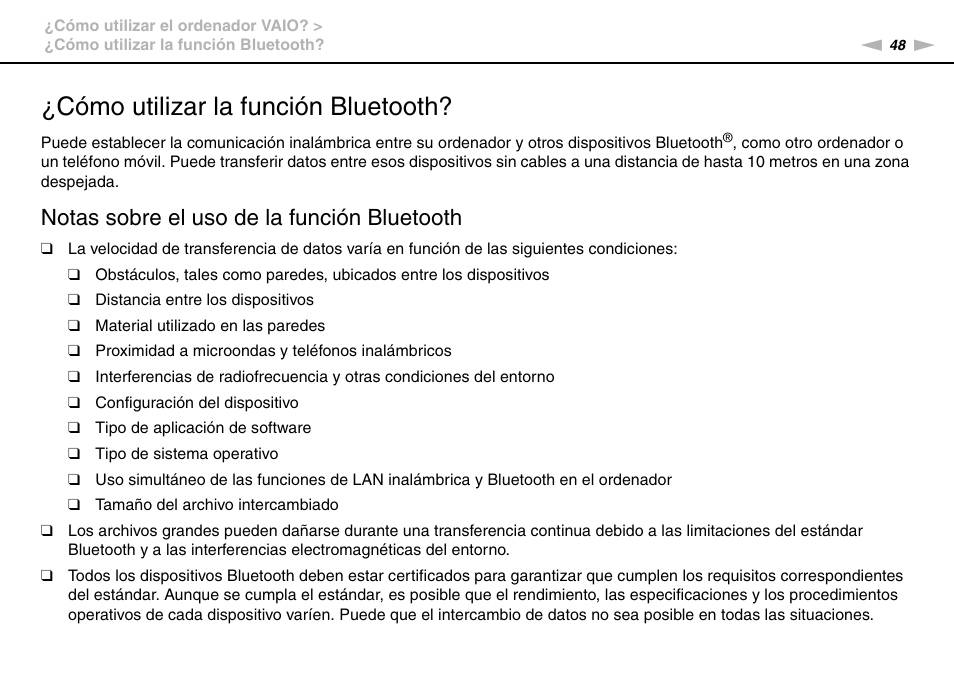 ¿Cómo utilizar el ordenador VAIO? >
¿Cómo utilizar la función Bluetooth?

48

¿Cómo utilizar la función Bluetooth?

Puede establecer la comunicación inalámbrica entre su ordenador y otros dispositivos Bluetooth®, como otro ordenador o un teléfono móvil. Puede transferir datos entre esos dispositivos sin cables a una distancia de hasta 10 metros en una zona despejada.

Notas sobre el uso de la función Bluetooth

❑ La velocidad de transferencia de datos varía en función de las siguientes condiciones:

❑ Obstáculos, tales como paredes, ubicados entre los dispositivos

❑ Distancia entre los dispositivos

❑ Material utilizado en las paredes

❑ Proximidad a microondas y teléfonos inalámbricos

❑ Interferencias de radiofrecuencia y otras condiciones del entorno

❑ Configuración del dispositivo

❑ Tipo de aplicación de software

❑ Tipo de sistema operativo

❑ Uso simultáneo de las funciones de LAN inalámbrica y Bluetooth en el ordenador

❑ Tamaño del archivo intercambiado

❑ Los archivos grandes pueden dañarse durante una transferencia continua debido a las limitaciones del estándar Bluetooth y a las interferencias electromagnéticas del entorno.

❑ Todos los dispositivos Bluetooth deben estar certificados para garantizar que cumplen los requisitos correspondientes del estándar. Aunque se cumpla el estándar, es posible que el rendimiento, las especificaciones y los procedimientos operativos de cada dispositivo varíen. Puede que el intercambio de datos no sea posible en todas las situaciones.